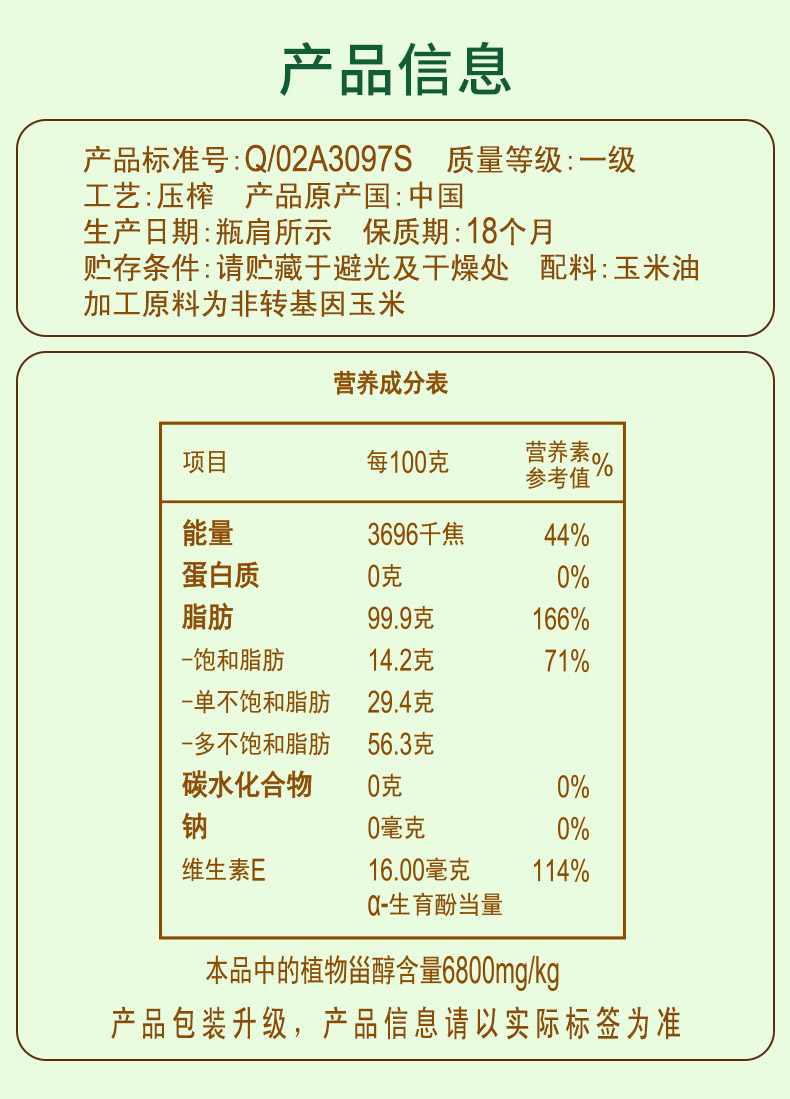 产品信息

产品标准号:Q/02A3097S 质量等级:一级
工艺:压榨 产品原产国:中国
生产日期:瓶肩所示 保质期:18个月
贮存条件:请贮藏于避光及干燥处 配料:玉米油
加工原料为非转基因玉米

营养成分表

| 项目 | 每100克 | 营养素参考值% |
|---|---|---|
| 能量 | 3696千焦 | 44% |
| 蛋白质 | 0克 | 0% |
| 脂肪 | 99.9克 | 166% |
| -饱和脂肪 | 14.2克 | 71% |
| -单不饱和脂肪 | 29.4克 | |
| -多不饱和脂肪 | 56.3克 | |
| 碳水化合物 | 0克 | 0% |
| 钠 | 0毫克 | 0% |
| 维生素E | 16.00毫克 α-生育酚当量 | 114% |

本品中的植物甾醇含量6800mg/kg

产品包装升级，产品信息请以实际标签为准